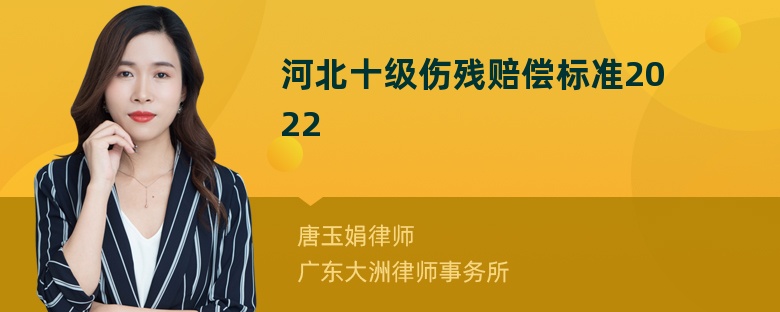 河北十级伤残赔偿标准2022

唐玉娟律师
广东大洲律师事务所